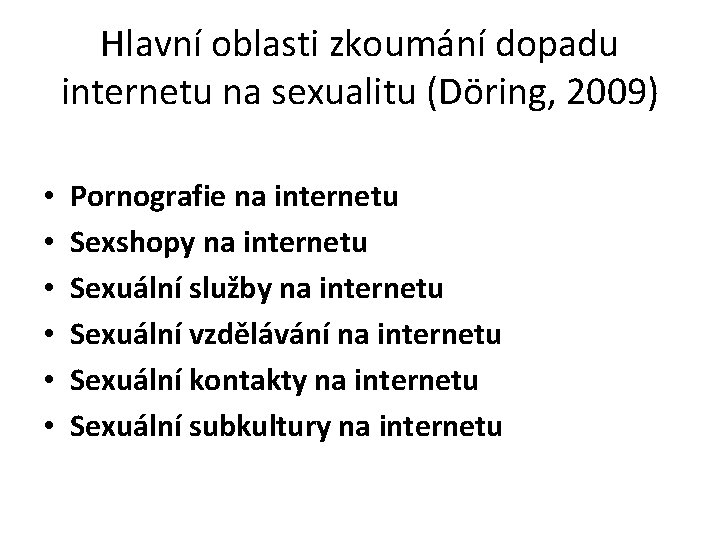 Hlavní oblasti zkoumání dopadu internetu na sexualitu (Döring, 2009)

• Pornografie na internetu
• Sexshopy na internetu
• Sexuální služby na internetu
• Sexuální vzdělávání na internetu
• Sexuální kontakty na internetu
• Sexuální subkultury na internetu